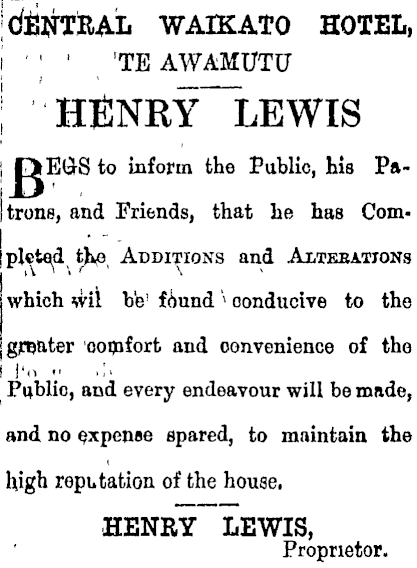 CENTRAL WAIKATO HOTEL,
TE AWAMUTU

HENRY LEWIS

BEGS to inform the Public, his Patrons, and Friends, that he has Completed the ADDITIONS and ALTERATIONS which wil be found conducive to the greater comfort and convenience of the Public, and every endeavour will be made, and no expense spared, to maintain the high reputation of the house.

HENRY LEWIS,
Proprietor.